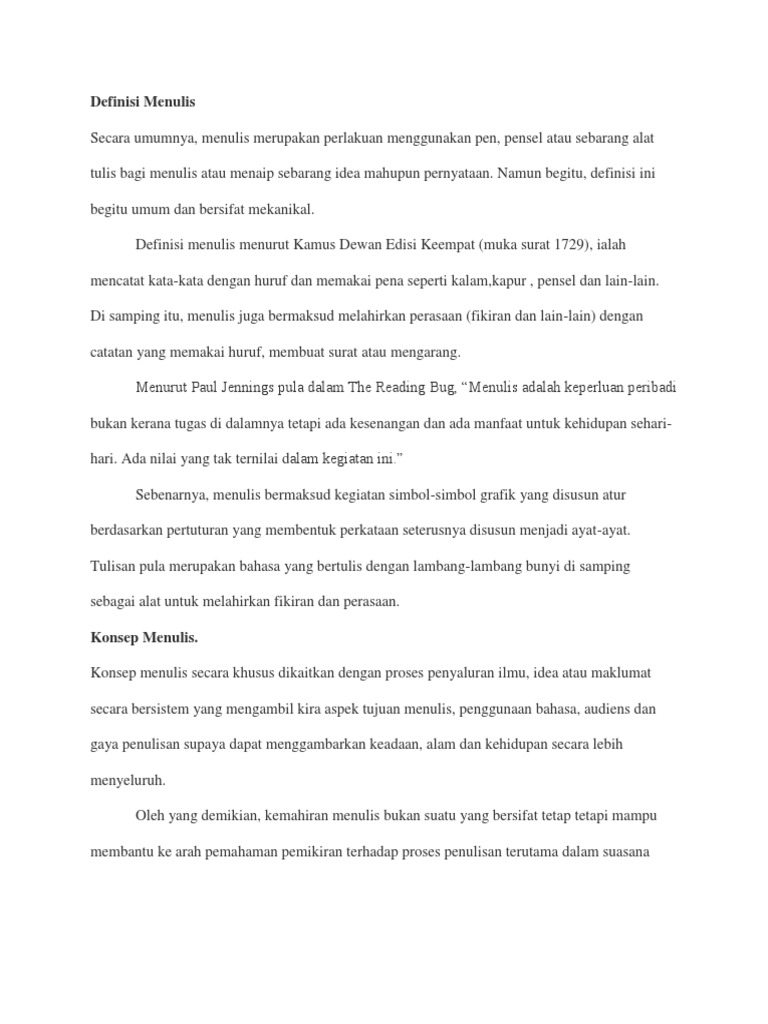 Definisi Menulis

Secara umumnya, menulis merupakan perlakuan menggunakan pen, pensel atau sebarang alat tulis bagi menulis atau menaip sebarang idea mahupun pernyataan. Namun begitu, definisi ini begitu umum dan bersifat mekanikal.

Definisi menulis menurut Kamus Dewan Edisi Keempat (muka surat 1729), ialah mencatat kata-kata dengan huruf dan memakai pena seperti kalam,kapur , pensel dan lain-lain. Di samping itu, menulis juga bermaksud melahirkan perasaan (fikiran dan lain-lain) dengan catatan yang memakai huruf, membuat surat atau mengarang.

Menurut Paul Jennings pula dalam The Reading Bug, “Menulis adalah keperluan peribadi bukan kerana tugas di dalamnya tetapi ada kesenangan dan ada manfaat untuk kehidupan sehari-hari. Ada nilai yang tak ternilai dalam kegiatan ini.”

Sebenarnya, menulis bermaksud kegiatan simbol-simbol grafik yang disusun atur berdasarkan pertuturan yang membentuk perkataan seterusnya disusun menjadi ayat-ayat. Tulisan pula merupakan bahasa yang bertulis dengan lambang-lambang bunyi di samping sebagai alat untuk melahirkan fikiran dan perasaan.

Konsep Menulis.

Konsep menulis secara khusus dikaitkan dengan proses penyaluran ilmu, idea atau maklumat secara bersistem yang mengambil kira aspek tujuan menulis, penggunaan bahasa, audiens dan gaya penulisan supaya dapat menggambarkan keadaan, alam dan kehidupan secara lebih menyeluruh.

Oleh yang demikian, kemahiran menulis bukan suatu yang bersifat tetap tetapi mampu membantu ke arah pemahaman pemikiran terhadap proses penulisan terutama dalam suasana